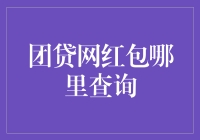 团贷网红包哪里查询